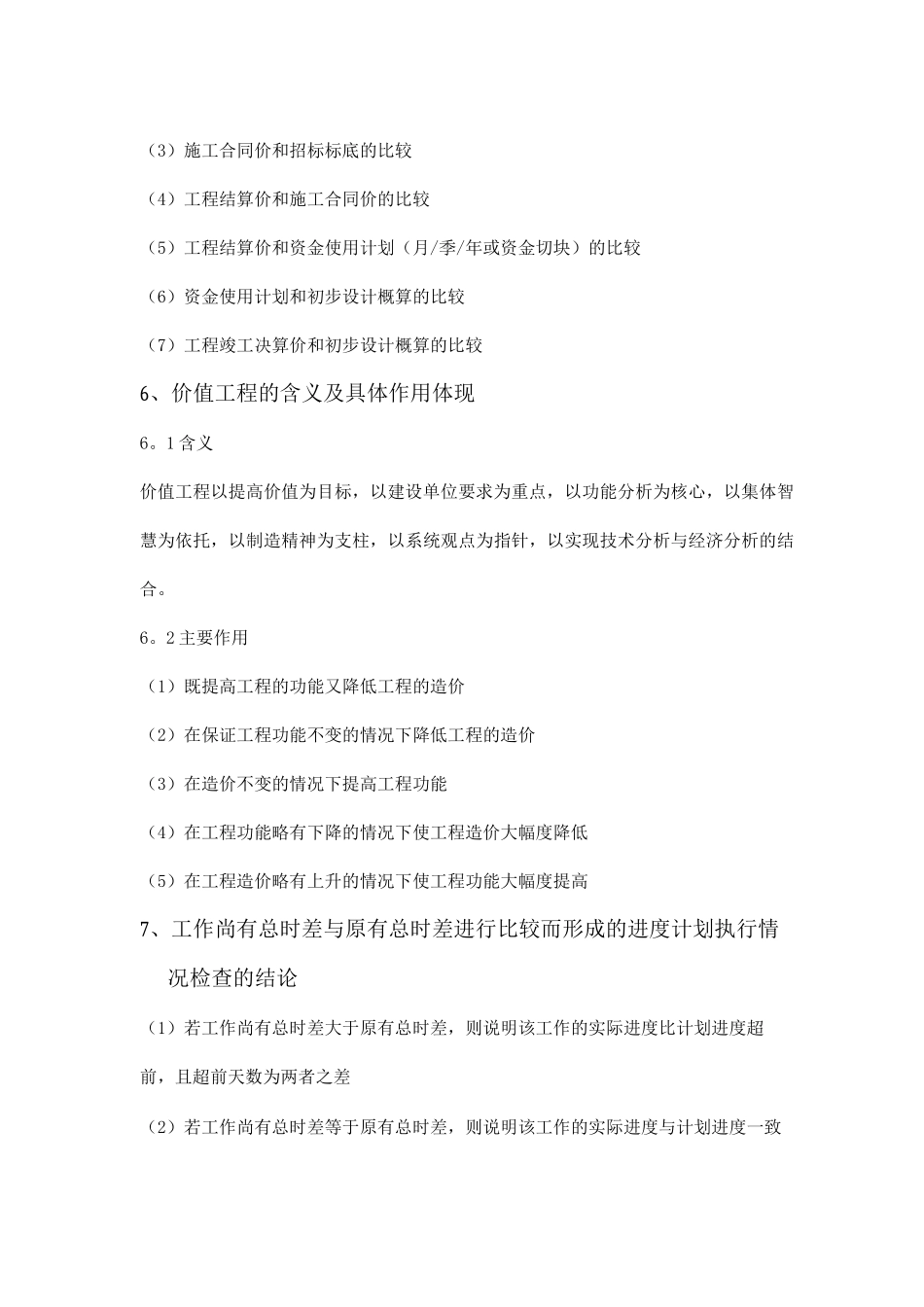 （3）施工合同价和招标标底的比较

（4）工程结算价和施工合同价的比较

（5）工程结算价和资金使用计划（月/季/年或资金切块）的比较

（6）资金使用计划和初步设计概算的比较

（7）工程竣工决算价和初步设计概算的比较

6、价值工程的含义及具体作用体现

6。1含义

价值工程以提高价值为目标，以建设单位要求为重点，以功能分析为核心，以集体智慧为依托，以制造精神为支柱，以系统观点为指针，以实现技术分析与经济分析的结合。

6。2主要作用

（1）既提高工程的功能又降低工程的造价

（2）在保证工程功能不变的情况下降低工程的造价

（3）在造价不变的情况下提高工程功能

（4）在工程功能略有下降的情况下使工程造价大幅度降低

（5）在工程造价略有上升的情况下使工程功能大幅度提高

7、工作尚有总时差与原有总时差进行比较而形成的进度计划执行情况检查的结论

（1）若工作尚有总时差大于原有总时差，则说明该工作的实际进度比计划进度超前，且超前天数为两者之差

（2）若工作尚有总时差等于原有总时差，则说明该工作的实际进度与计划进度一致